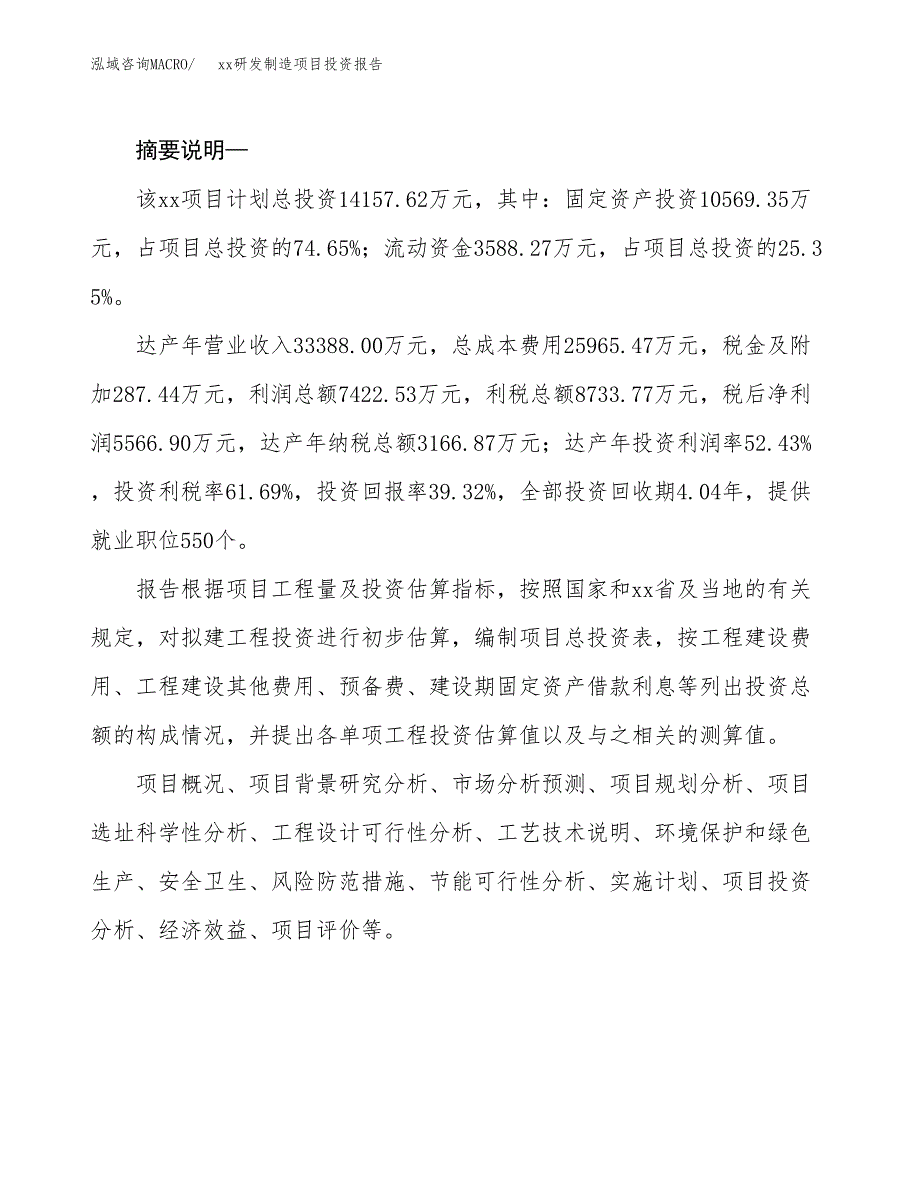 泓域咨询MACRO/ xx研发制造项目投资报告

摘要说明—

该xx项目计划总投资14157.62万元，其中：固定资产投资10569.35万元，占项目总投资的74.65%；流动资金3588.27万元，占项目总投资的25.35%。

达产年营业收入33388.00万元，总成本费用25965.47万元，税金及附加287.44万元，利润总额7422.53万元，利税总额8733.77万元，税后净利润5566.90万元，达产年纳税总额3166.87万元；达产年投资利润率52.43%，投资利税率61.69%，投资回报率39.32%，全部投资回收期4.04年，提供就业职位550个。

报告根据项目工程量及投资估算指标，按照国家和xx省及当地的有关规定，对拟建工程投资进行初步估算，编制项目总投资表，按工程建设费用、工程建设其他费用、预备费、建设期固定资产借款利息等列出投资总额的构成情况，并提出各单项工程投资估算值以及与之相关的测算值。

项目概况、项目背景研究分析、市场分析预测、项目规划分析、项目选址科学性分析、工程设计可行性分析、工艺技术说明、环境保护和绿色生产、安全卫生、风险防范措施、节能可行性分析、实施计划、项目投资分析、经济效益、项目评价等。